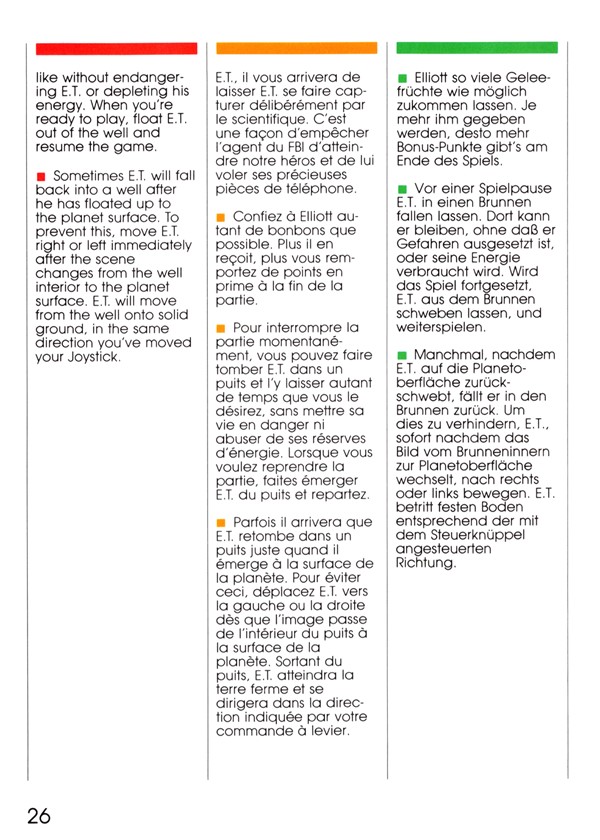 like without endangering E.T. or depleting his energy. When you're ready to play, float E.T. out of the well and resume the game.

■ Sometimes E.T. will fall back into a well after he has floated up to the planet surface. To prevent this, move E.T. right or left immediately after the scene changes from the well interior to the planet surface. E.T. will move from the well onto solid ground, in the same direction you've moved your Joystick.

E.T., il vous arrivera de laisser E.T. se faire capturer délibérément par le scientifique. C'est une façon d'empêcher l'agent du FBI d'atteindre notre héros et de lui voler ses précieuses pièces de téléphone.

■ Confiez à Elliott autant de bonbons que possible. Plus il en reçoit, plus vous remportez de points en prime à la fin de la partie.

■ Pour interrompre la partie momentanément, vous pouvez faire tomber E.T. dans un puits et l'y laisser autant de temps que vous le désirez, sans mettre sa vie en danger ni abuser de ses réserves d'énergie. Lorsque vous voulez reprendre la partie, faites émerger E.T. du puits et repartez.

■ Parfois il arrivera que E.T. retombe dans un puits juste quand il émerge à la surface de la planète. Pour éviter ceci, déplacez E.T. vers la gauche ou la droite dès que l'image passe de l'intérieur du puits à la surface de la planète. Sortant du puits, E.T. atteindra la terre ferme et se dirigera dans la direction indiquée par votre commande à levier.

■ Elliott so viele Geleefrüchte wie möglich zukommen lassen. Je mehr ihm gegeben werden, desto mehr Bonus-Punkte gibt's am Ende des Spiels.

■ Vor einer Spielpause E.T. in einen Brunnen fallen lassen. Dort kann er bleiben, ohne daß er Gefahren ausgesetzt ist, oder seine Energie verbraucht wird. Wird das Spiel fortgesetzt, E.T. aus dem Brunnen schweben lassen, und weiterspielen.

■ Manchmal, nachdem E.T. auf die Planetoberfläche zurückschwebt, fällt er in den Brunnen zurück. Um dies zu verhindern, E.T., sofort nachdem das Bild vom Brunneninnern zur Planetoberfläche wechselt, nach rechts oder links bewegen. E.T. betritt festen Boden entsprechend der mit dem Steuerknüppel angesteuerten Richtung.

26